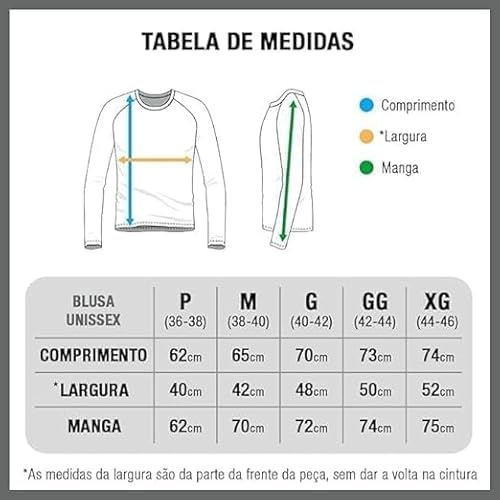 TABELA DE MEDIDAS

Comprimento

*Largura

Manga

| BLUSA UNISSEX | P (36-38) | M (38-40) | G (40-42) | GG (42-44) | XG (44-46) |
|---|---|---|---|---|---|
| COMPRIMENTO | 62cm | 65cm | 70cm | 73cm | 74cm |
| *LARGURA | 40cm | 42cm | 48cm | 50cm | 52cm |
| MANGA | 62cm | 70cm | 72cm | 74cm | 75cm |

*As medidas da largura são da parte da frente da peça, sem dar a volta na cintura